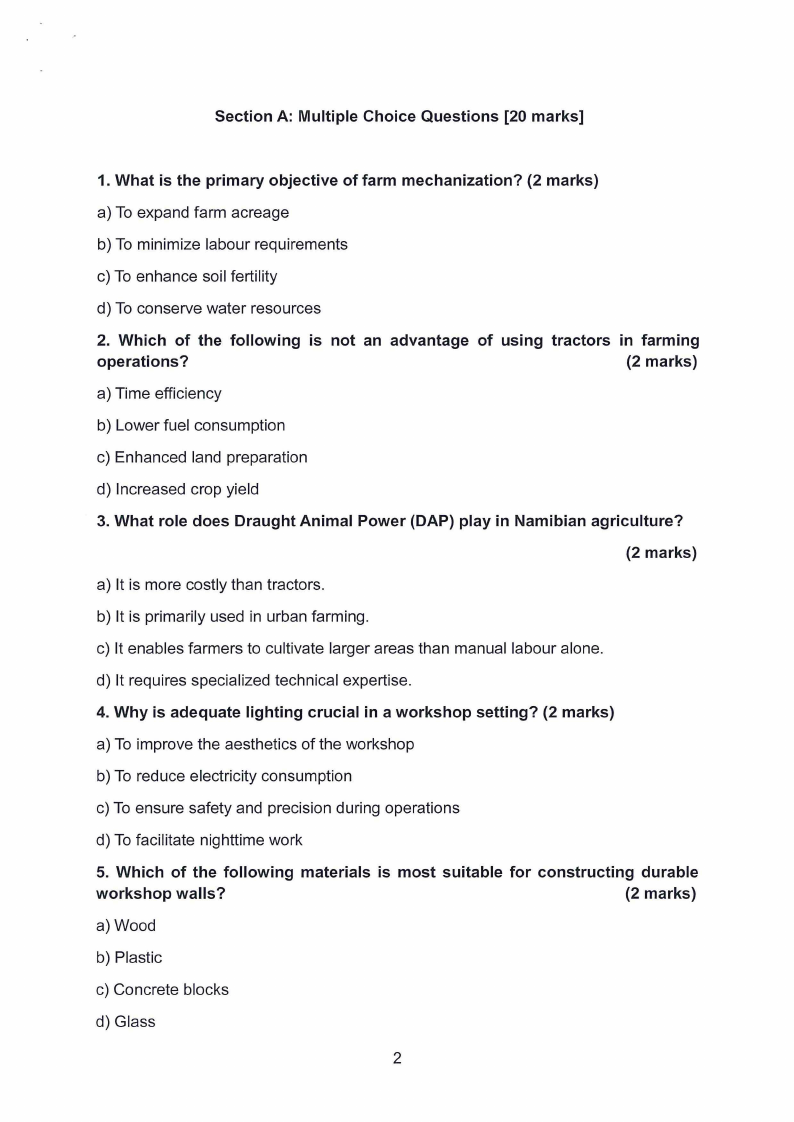 Section A: Multiple Choice Questions [20 marks]

1. What is the primary objective of farm mechanization? (2 marks)

a) To expand farm acreage

b) To minimize labour requirements

c) To enhance soil fertility

d) To conserve water resources

2. Which of the following is not an advantage of using tractors in farming operations? (2 marks)

a) Time efficiency

b) Lower fuel consumption

c) Enhanced land preparation

d) Increased crop yield

3. What role does Draught Animal Power (DAP) play in Namibian agriculture? (2 marks)

a) It is more costly than tractors.

b) It is primarily used in urban farming.

c) It enables farmers to cultivate larger areas than manual labour alone.

d) It requires specialized technical expertise.

4. Why is adequate lighting crucial in a workshop setting? (2 marks)

a) To improve the aesthetics of the workshop

b) To reduce electricity consumption

c) To ensure safety and precision during operations

d) To facilitate nighttime work

5. Which of the following materials is most suitable for constructing durable workshop walls? (2 marks)

a) Wood

b) Plastic

c) Concrete blocks

d) Glass

2